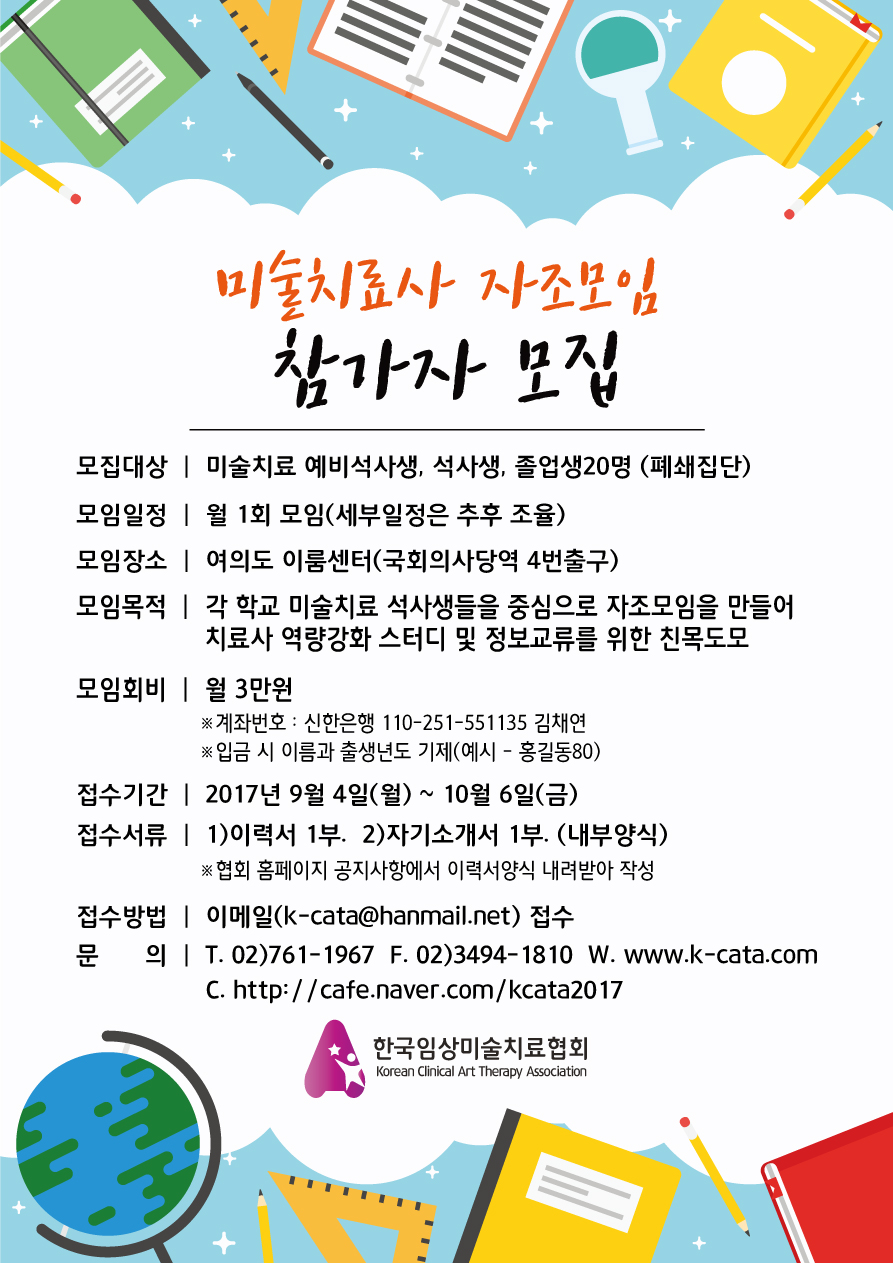 미술치료사 자조모임

참가자 모집

모집대상 | 미술치료 예비석사생, 석사생, 졸업생20명 (폐쇄집단)

모임일정 | 월 1회 모임(세부일정은 추후 조율)

모임장소 | 여의도 이룸센터(국회의사당역 4번출구)

모임목적 | 각 학교 미술치료 석사생들을 중심으로 자조모임을 만들어 치료사 역량강화 스터디 및 정보교류를 위한 친목도모

모임회비 | 월 3만원
※계좌번호 : 신한은행 110-251-551135 김채연
※입금 시 이름과 출생년도 기제(예시 - 홍길동80)

접수기간 | 2017년 9월 4일(월) ~ 10월 6일(금)

접수서류 | 1)이력서 1부. 2)자기소개서 1부. (내부양식)
※협회 홈페이지 공지사항에서 이력서양식 내려받아 작성

접수방법 | 이메일(k-cata@hanmail.net) 접수
문 의 | T. 02)761-1967 F. 02)3494-1810 W. www.k-cata.com
C. http://cafe.naver.com/kcata2017

한국임상미술치료협회
Korean Clinical Art Therapy Association